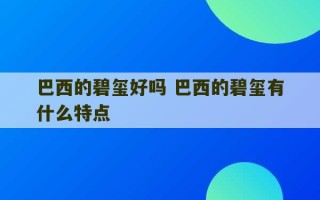 巴西的碧玺好吗 巴西的碧玺有什么特点